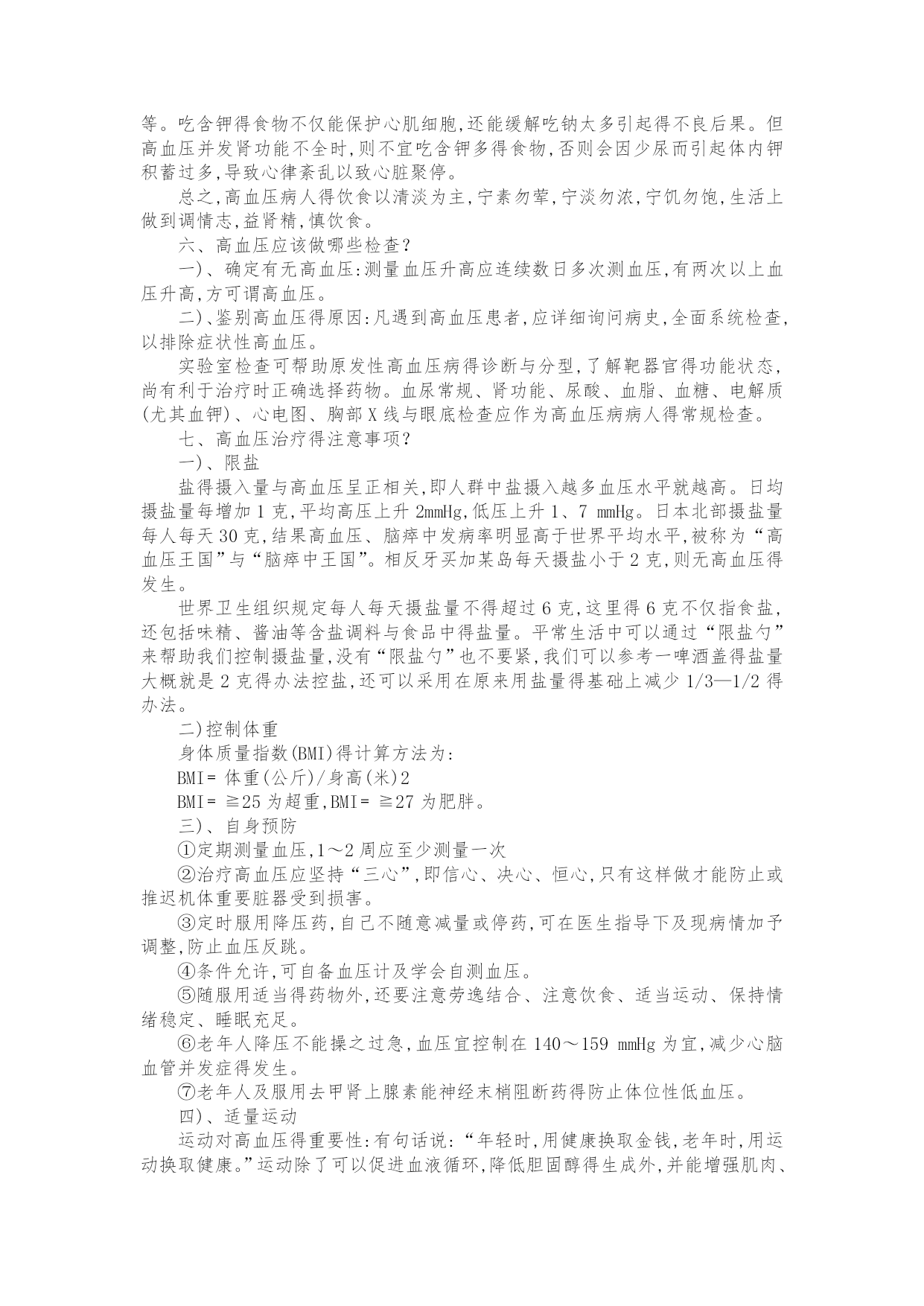 等。吃含钾得食物不仅能保护心肌细胞,还能缓解吃钠太多引起得不良后果。但高血压并发肾功能不全时,则不宜吃含钾多得食物,否则会因少尿而引起体内钾积蓄过多,导致心律紊乱以致心脏聚停。

总之,高血压病人得饮食以清淡为主,宁素勿荤,宁淡勿浓,宁饥勿饱,生活上做到调情志,益肾精,慎饮食。

六、高血压应该做哪些检查?

一)、确定有无高血压:测量血压升高应连续数日多次测血压,有两次以上血压升高,方可谓高血压。

二)、鉴别高血压得原因:凡遇到高血压患者,应详细询问病史,全面系统检查,以排除症状性高血压。

实验室检查可帮助原发性高血压病得诊断与分型,了解靶器官得功能状态,尚有利于治疗时正确选择药物。血尿常规、肾功能、尿酸、血脂、血糖、电解质(尤其血钾)、心电图、胸部X线与眼底检查应作为高血压病病人得常规检查。

七、高血压治疗得注意事项?

一)、限盐

盐得摄入量与高血压呈正相关,即人群中盐摄入越多血压水平就越高。日均摄盐量每增加1克,平均高压上升2mmHg,低压上升1、7 mmHg。日本北部摄盐量每人每天30克,结果高血压、脑瘁中发病率明显高于世界平均水平,被称为“高血压王国”与“脑瘁中王国”。相反牙买加某岛每天摄盐小于2克,则无高血压得发生。

世界卫生组织规定每人每天摄盐量不得超过6克,这里得6克不仅指食盐,还包括味精、酱油等含盐调料与食品中得盐量。平常生活中可以通过“限盐勺”来帮助我们控制摄盐量,没有“限盐勺”也不要紧,我们可以参考一啤酒盖得盐量大概就是2克得办法控盐,还可以采用在原来用盐量得基础上减少1/3—1/2得办法。

二)控制体重

身体质量指数(BMI)得计算方法为:

BMI= 体重(公斤)/身高(米)2

BMI= ≧25为超重,BMI= ≧27为肥胖。

三)、自身预防

①定期测量血压,1～2周应至少测量一次

②治疗高血压应坚持“三心”,即信心、决心、恒心,只有这样做才能防止或推迟机体重要脏器受到损害。

③定时服用降压药,自己不随意减量或停药,可在医生指导下及现病情加予调整,防止血压反跳。

④条件允许,可自备血压计及学会自测血压。

⑤随服用适当得药物外,还要注意劳逸结合、注意饮食、适当运动、保持情绪稳定、睡眠充足。

⑥老年人降压不能操之过急,血压宜控制在140～159 mmHg为宜,减少心脑血管并发症得发生。

⑦老年人及服用去甲肾上腺素能神经末梢阻断药得防止体位性低血压。

四)、适量运动

运动对高血压得重要性:有句话说:“年轻时,用健康换取金钱,老年时,用运动换取健康。”运动除了可以促进血液循环,降低胆固醇得生成外,并能增强肌肉、